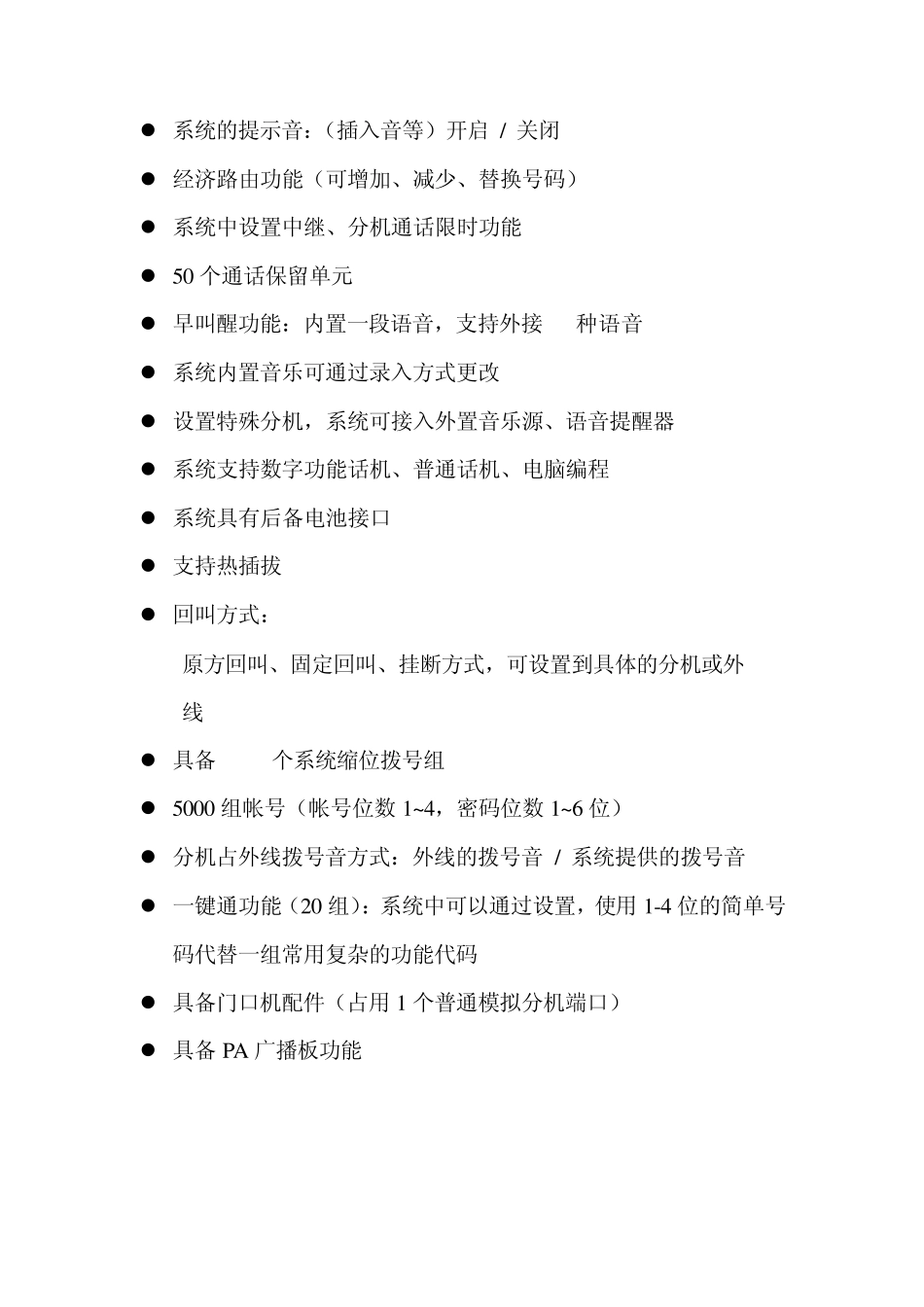 ● 系统的提示音：（插入音等）开启 / 关闭

● 经济路由功能（可增加、减少、替换号码）

● 系统中设置中继、分机通话限时功能

● 50 个通话保留单元

● 早叫醒功能：内置一段语音，支持外接 种语音

● 系统内置音乐可通过录入方式更改

● 设置特殊分机，系统可接入外置音乐源、语音提醒器

● 系统支持数字功能话机、普通话机、电脑编程

● 系统具有后备电池接口

● 支持热插拔

● 回叫方式：

原方回叫、固定回叫、挂断方式，可设置到具体的分机或外线

● 具备 个系统缩位拨号组

● 5000 组帐号（帐号位数 1~4，密码位数 1~6 位）

● 分机占外线拨号音方式：外线的拨号音 / 系统提供的拨号音

● 一键通功能（20 组）：系统中可以通过设置，使用 1-4 位的简单号码代替一组常用复杂的功能代码

● 具备门口机配件（占用 1 个普通模拟分机端口）

● 具备 PA 广播板功能